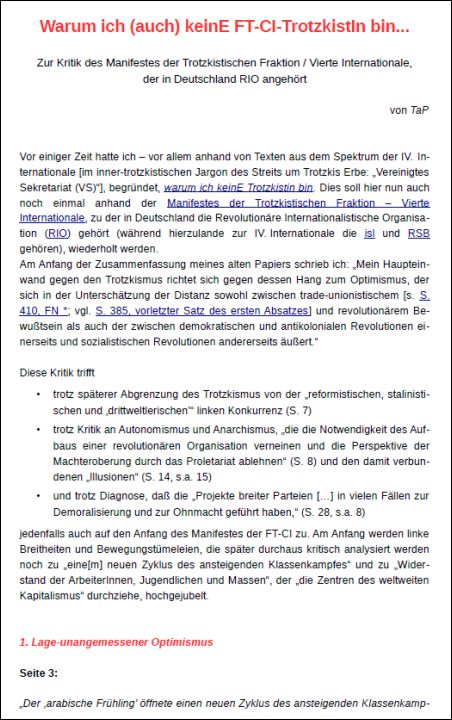 Warum ich (auch) keinE FT-CI-TrotzkistIn bin...

Zur Kritik des Manifestes der Trotzkistischen Fraktion / Vierte Internationale, der in Deutschland RIO angehört

von TaP

Vor einiger Zeit hatte ich – vor allem anhand von Texten aus dem Spektrum der IV. Internationale [im inner-trotzkistischen Jargon des Streits um Trotzkis Erbe: „Vereinigtes Sekretariat (VS)“], begründet, warum ich keinE Trotzkistin bin. Dies soll hier nun auch noch einmal anhand der Manifestes der Trotzkistischen Fraktion – Vierte Internationale, zu der in Deutschland die Revolutionäre Internationalistische Organisation (RIO) gehört (während hierzulande zur IV. Internationale die isl und RSB gehören), wiederholt werden.
Am Anfang der Zusammenfassung meines alten Papiers schrieb ich: „Mein Haupteinwand gegen den Trotzkismus richtet sich gegen dessen Hang zum Optimismus, der sich in der Unterschätzung der Distanz sowohl zwischen trade-unionistischem [s. S. 410, FN *; vgl. S. 385, vorletzter Satz des ersten Absatzes] und revolutionärem Bewußtsein als auch der zwischen demokratischen und antikolonialen Revolutionen einerseits und sozialistischen Revolutionen andererseits äußert.“

Diese Kritik trifft

• trotz späterer Abgrenzung des Trotzkismus von der „reformistischen, stalinistischen und ‚drittweltlerischen‘“ linken Konkurrenz (S. 7)

• trotz Kritik an Autonomismus und Anarchismus, „die die Notwendigkeit des Aufbaus einer revolutionären Organisation verneinen und die Perspektive der Machteroberung durch das Proletariat ablehnen“ (S. 8) und den damit verbundenen „Illusionen“ (S. 14, s.a. 15)

• und trotz Diagnose, daß die „Projekte breiter Parteien [...] in vielen Fällen zur Demoralisierung und zur Ohnmacht geführt haben,“ (S. 28, s.a. 8)

jedenfalls auch auf den Anfang des Manifestes der FT-CI zu. Am Anfang werden linke Breitheiten und Bewegungstümeleien, die später durchaus kritisch analysiert werden noch zu „eine[m] neuen Zyklus des ansteigenden Klassenkampfes“ und zu „Widerstand der ArbeiterInnen, Jugendlichen und Massen“, der „die Zentren des weltweiten Kapitalismus“ durchziehe, hochgejubelt.

1. Lage-unangemessener Optimismus

Seite 3:

„Der ‚arabische Frühling‘ öffnete einen neuen Zyklus des ansteigenden Klassenkamp-